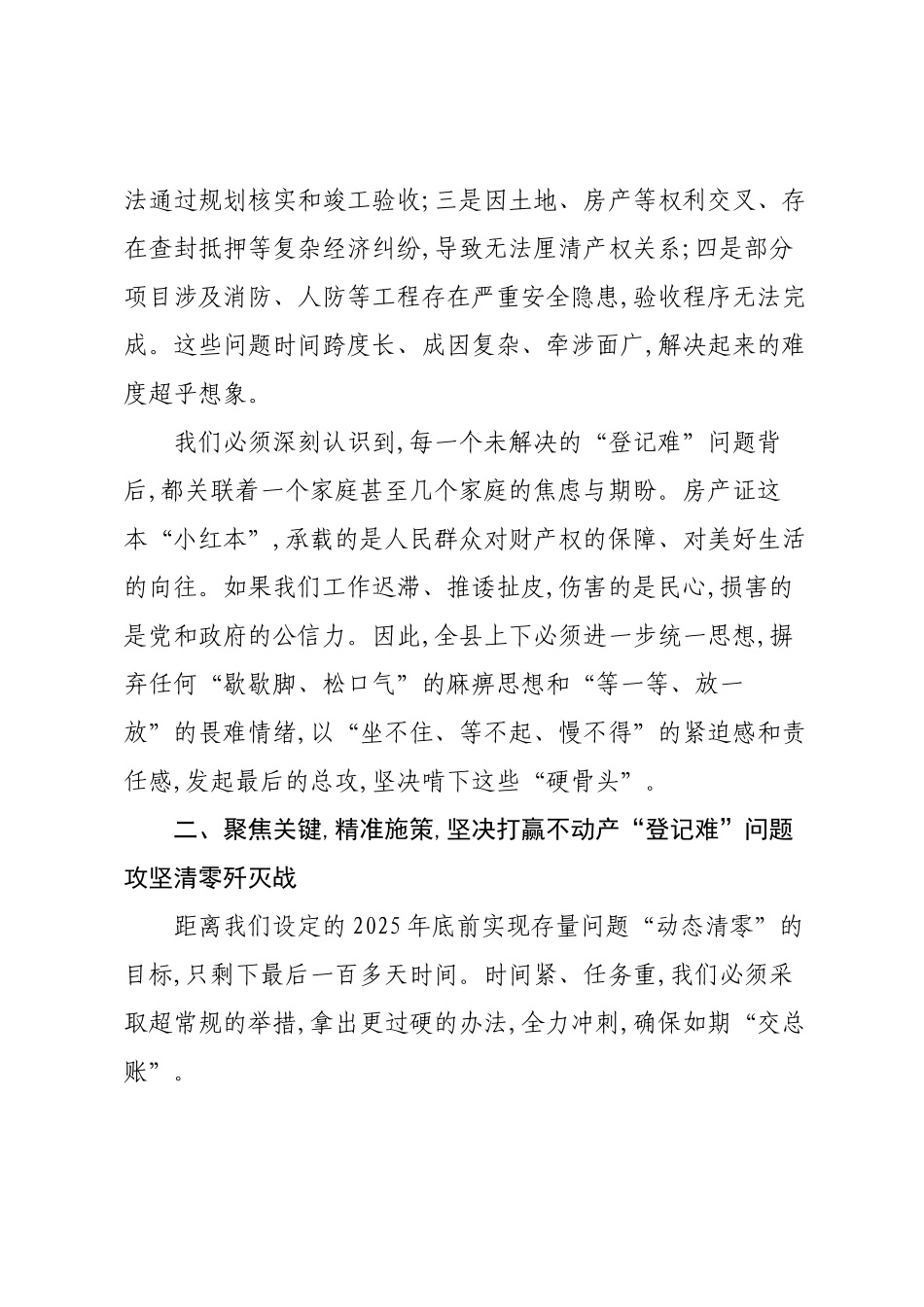 法通过规划核实和竣工验收;三是因土地、房产等权利交叉、存在查封抵押等复杂经济纠纷,导致无法厘清产权关系;四是部分项目涉及消防、人防等工程存在严重安全隐患,验收程序无法完成。这些问题时间跨度长、成因复杂、牵涉面广,解决起来的难度超乎想象。

我们必须深刻认识到,每一个未解决的“登记难”问题背后,都关联着一个家庭甚至几个家庭的焦虑与期盼。房产证这本“小红本”,承载的是人民群众对财产权的保障、对美好生活的向往。如果我们工作迟滞、推诿扯皮,伤害的是民心,损害的是党和政府的公信力。因此,全县上下必须进一步统一思想,摒弃任何“歇歇脚、松口气”的麻痹思想和“等一等、放一放”的畏难情绪,以“坐不住、等不起、慢不得”的紧迫感和责任感,发起最后的总攻,坚决啃下这些“硬骨头”。

二、聚焦关键,精准施策,坚决打赢不动产“登记难”问题攻坚清零歼灭战

距离我们设定的2025年底前实现存量问题“动态清零”的目标,只剩下最后一百多天时间。时间紧、任务重,我们必须采取超常规的举措,拿出更过硬的办法,全力冲刺,确保如期“交总账”。